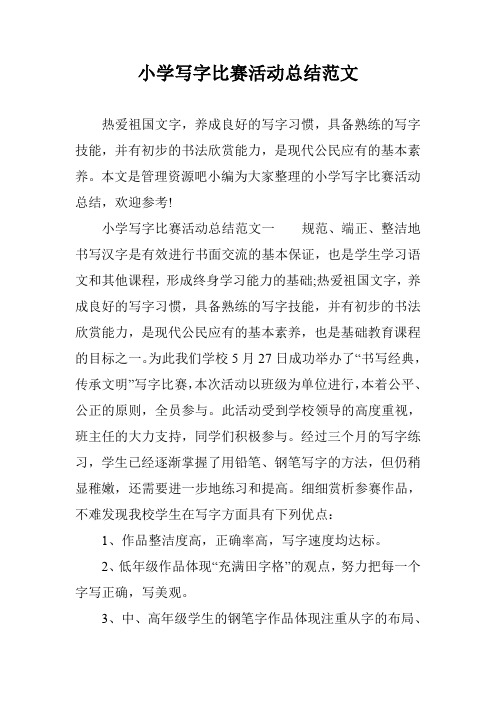 小学写字比赛活动总结范文

热爱祖国文字，养成良好的写字习惯，具备熟练的写字技能，并有初步的书法欣赏能力，是现代公民应有的基本素养。本文是管理资源吧小编为大家整理的小学写字比赛活动总结，欢迎参考!

小学写字比赛活动总结范文一　　规范、端正、整洁地书写汉字是有效进行书面交流的基本保证，也是学生学习语文和其他课程，形成终身学习能力的基础;热爱祖国文字，养成良好的写字习惯，具备熟练的写字技能，并有初步的书法欣赏能力，是现代公民应有的基本素养，也是基础教育课程的目标之一。为此我们学校5月27日成功举办了“书写经典，传承文明”写字比赛，本次活动以班级为单位进行，本着公平、公正的原则，全员参与。此活动受到学校领导的高度重视，班主任的大力支持，同学们积极参与。经过三个月的写字练习，学生已经逐渐掌握了用铅笔、钢笔写字的方法，但仍稍显稚嫩，还需要进一步地练习和提高。细细赏析参赛作品，不难发现我校学生在写字方面具有下列优点：

1、作品整洁度高，正确率高，写字速度均达标。

2、低年级作品体现“充满田字格”的观点，努力把每一个字写正确，写美观。

3、中、高年级学生的钢笔字作品体现注重从字的布局、